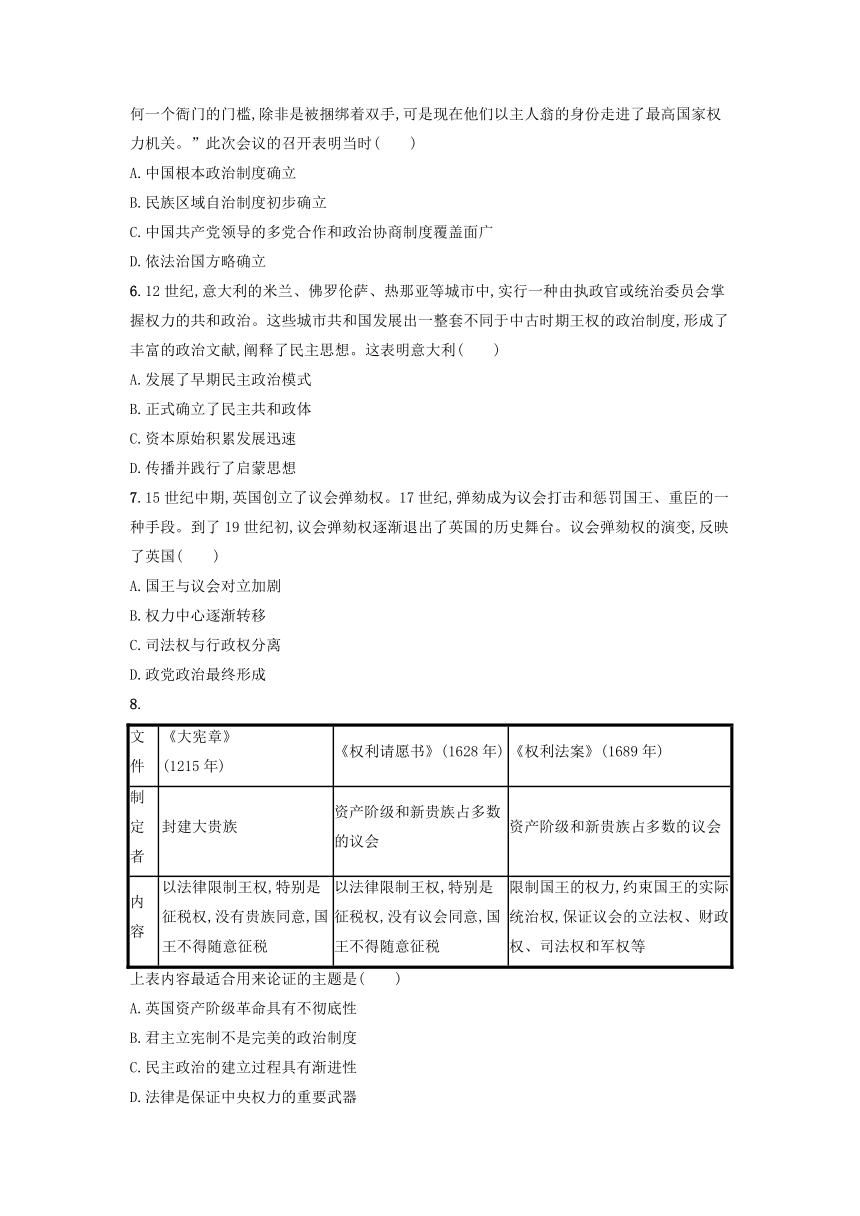 何一个衙门的门槛,除非是被捆绑着双手,可是现在他们以主人翁的身份走进了最高国家权力机关。”此次会议的召开表明当时(　　)

A. 中国根本政治制度确立

B. 民族区域自治制度初步确立

C. 中国共产党领导的多党合作和政治协商制度覆盖面广

D. 依法治国方略确立

6. 12 世纪,意大利的米兰、佛罗伦萨、热那亚等城市中,实行一种由执政官或统治委员会掌握权力的共和政治。这些城市共和国发展出一整套不同于中古时期王权的政治制度,形成了丰富的政治文献,阐释了民主思想。这表明意大利(　　)

A. 发展了早期民主政治模式

B. 正式确立了民主共和政体

C. 资本原始积累发展迅速

D. 传播并践行了启蒙思想

7. 15 世纪中期,英国创立了议会弹劾权。17 世纪,弹劾成为议会打击和惩罚国王、重臣的一种手段。到了 19 世纪初,议会弹劾权逐渐退出了英国的历史舞台。议会弹劾权的演变,反映了英国(　　)

A. 国王与议会对立加剧

B. 权力中心逐渐转移

C. 司法权与行政权分离

D. 政党政治最终形成

8.

| 文件 | 《大宪章》(1215 年) | 《权利请愿书》(1628 年) | 《权利法案》(1689 年) |
|---|---|---|---|
| 制定者 | 封建大贵族 | 资产阶级和新贵族占多数的议会 | 资产阶级和新贵族占多数的议会 |
| 内容 | 以法律限制王权,特别是征税权,没有贵族同意,国王不得随意征税 | 以法律限制王权,特别是征税权,没有议会同意,国王不得随意征税 | 限制国王的权力,约束国王的实际统治权,保证议会的立法权、财政权、司法权和军权等 |

上表内容最适合用来论证的主题是(　　)

A. 英国资产阶级革命具有不彻底性

B. 君主立宪制不是完美的政治制度

C. 民主政治的建立过程具有渐进性

D. 法律是保证中央权力的重要武器